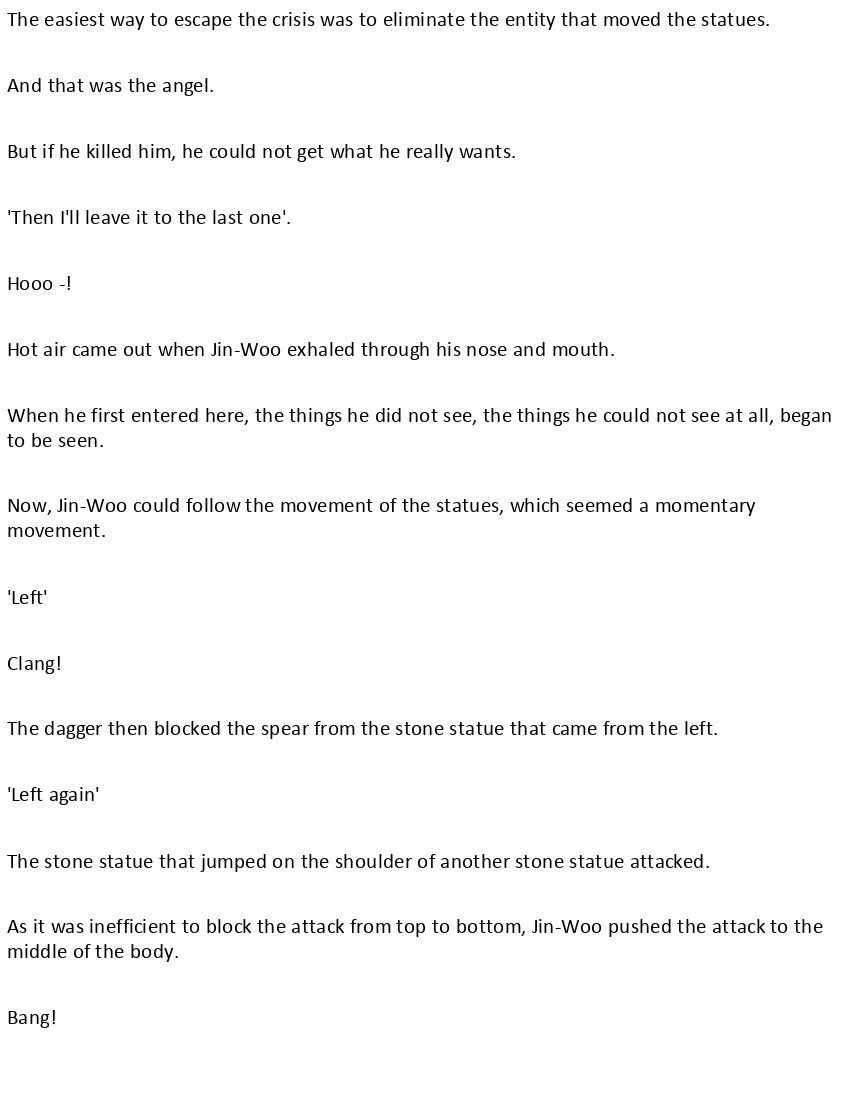 The easiest way to escape the crisis was to eliminate the entity that moved the statues.

And that was the angel.

But if he killed him, he could not get what he really wants.

'Then I'll leave it to the last one'.

Hooo -!

Hot air came out when Jin-Woo exhaled through his nose and mouth.

When he first entered here, the things he did not see, the things he could not see at all, began to be seen.

Now, Jin-Woo could follow the movement of the statues, which seemed a momentary movement.

'Left'

Clang!

The dagger then blocked the spear from the stone statue that came from the left.

'Left again'

The stone statue that jumped on the shoulder of another stone statue attacked.

As it was inefficient to block the attack from top to bottom, Jin-Woo pushed the attack to the middle of the body.

Bang!